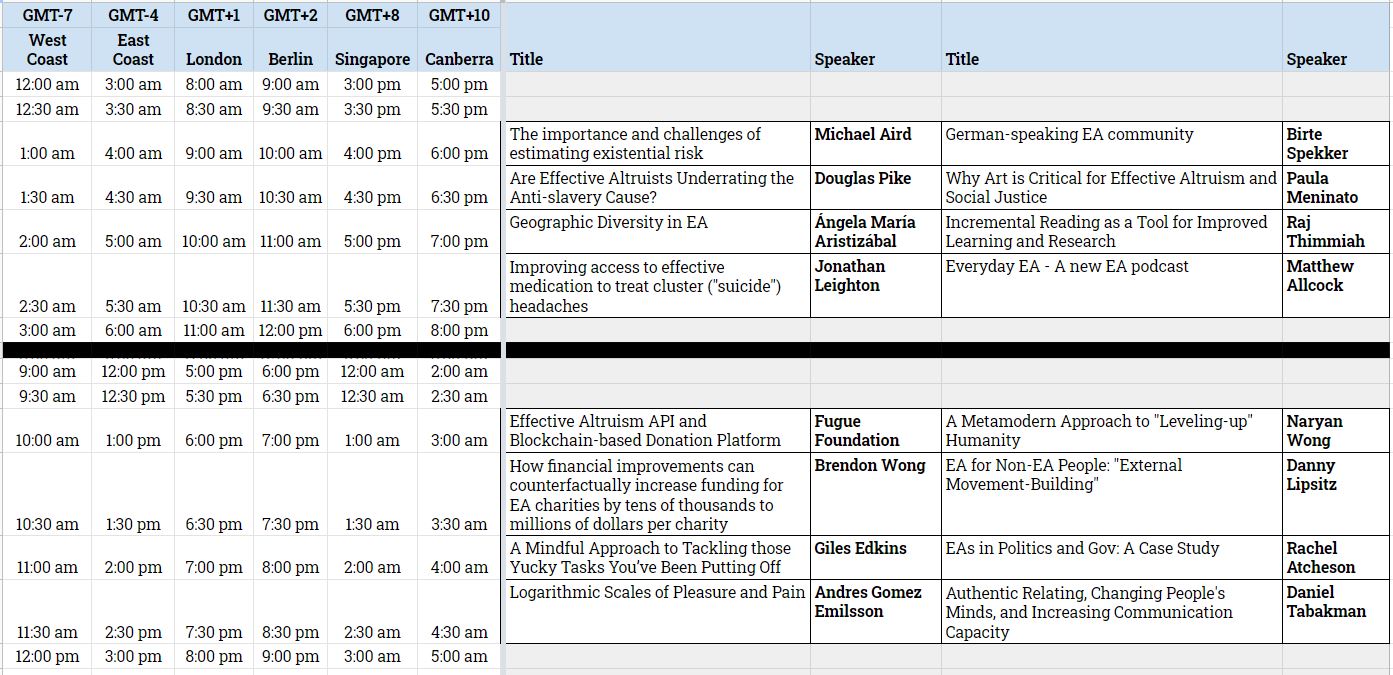 | GMT-7 | GMT-4 | GMT+1 | GMT+2 | GMT+8 | GMT+10 | | | | |
|---|---|---|---|---|---|---|---|---|---|
| West Coast | East Coast | London | Berlin | Singapore | Canberra | Title | Speaker | Title | Speaker |
| 12:00 am | 3:00 am | 8:00 am | 9:00 am | 3:00 pm | 5:00 pm | | | | |
| 12:30 am | 3:30 am | 8:30 am | 9:30 am | 3:30 pm | 5:30 pm | | | | |
| 1:00 am | 4:00 am | 9:00 am | 10:00 am | 4:00 pm | 6:00 pm | The importance and challenges of estimating existential risk | Michael Aird | German-speaking EA community | Birte Spekker |
| 1:30 am | 4:30 am | 9:30 am | 10:30 am | 4:30 pm | 6:30 pm | Are Effective Altruists Underrating the Anti-slavery Cause? | Douglas Pike | Why Art is Critical for Effective Altruism and Social Justice | Paula Meninato |
| 2:00 am | 5:00 am | 10:00 am | 11:00 am | 5:00 pm | 7:00 pm | Geographic Diversity in EA | Ángela María Aristizábal | Incremental Reading as a Tool for Improved Learning and Research | Raj Thimmiah |
| 2:30 am | 5:30 am | 10:30 am | 11:30 am | 5:30 pm | 7:30 pm | Improving access to effective medication to treat cluster ("suicide") headaches | Jonathan Leighton | Everyday EA - A new EA podcast | Matthew Allcock |
| 3:00 am | 6:00 am | 11:00 am | 12:00 pm | 6:00 pm | 8:00 pm | | | | |
| 9:00 am | 12:00 pm | 5:00 pm | 6:00 pm | 12:00 am | 2:00 am | | | | |
| 9:30 am | 12:30 pm | 5:30 pm | 6:30 pm | 12:30 am | 2:30 am | | | | |
| 10:00 am | 1:00 pm | 6:00 pm | 7:00 pm | 1:00 am | 3:00 am | Effective Altruism API and Blockchain-based Donation Platform | Fugue Foundation | A Metamodern Approach to "Leveling-up" Humanity | Naryan Wong |
| 10:30 am | 1:30 pm | 6:30 pm | 7:30 pm | 1:30 am | 3:30 am | How financial improvements can counterfactually increase funding for EA charities by tens of thousands to millions of dollars per charity | Brendon Wong | EA for Non-EA People: "External Movement-Building" | Danny Lipsitz |
| 11:00 am | 2:00 pm | 7:00 pm | 8:00 pm | 2:00 am | 4:00 am | A Mindful Approach to Tackling those Yucky Tasks You've Been Putting Off | Giles Edkins | EAs in Politics and Gov: A Case Study | Rachel Atcheson |
| 11:30 am | 2:30 pm | 7:30 pm | 8:30 pm | 2:30 am | 4:30 am | Logarithmic Scales of Pleasure and Pain | Andres Gomez Emilsson | Authentic Relating, Changing People's Minds, and Increasing Communication Capacity | Daniel Tabakman |
| 12:00 pm | 3:00 pm | 8:00 pm | 9:00 pm | 3:00 am | 5:00 am | | | | |